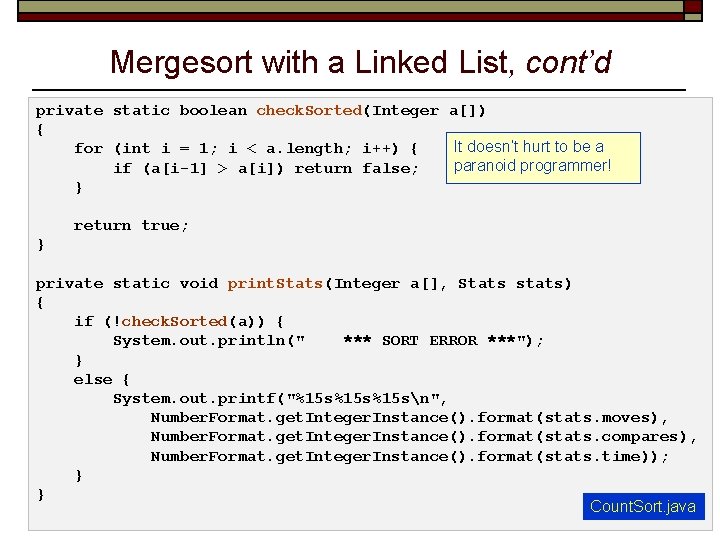 Mergesort with a Linked List, cont'd

private static boolean checkSorted(Integer a[])
{
    for (int i = 1; i < a.length; i++) {
        if (a[i-1] > a[i]) return false;
    }

    return true;
}

private static void printStats(Integer a[], Stats stats)
{
    if (!checkSorted(a)) {
        System.out.println("    *** SORT ERROR ***");
    }
    else {
        System.out.printf("%15s%15s%15s\n",
            NumberFormat.getIntegerInstance().format(stats.moves),
            NumberFormat.getIntegerInstance().format(stats.compares),
            NumberFormat.getIntegerInstance().format(stats.time));
    }
}

It doesn't hurt to be a paranoid programmer!

CountSort.java